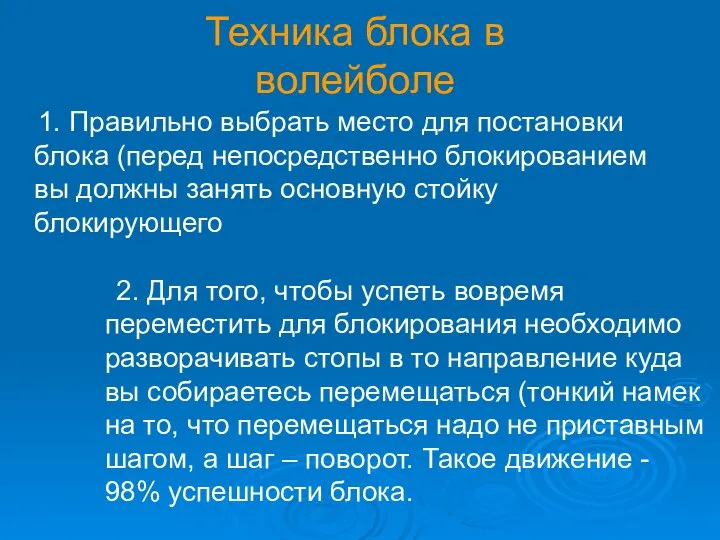 Техника блока в волейболе

1. Правильно выбрать место для постановки блока (перед непосредственно блокированием вы должны занять основную стойку блокирующего

2. Для того, чтобы успеть вовремя переместить для блокирования необходимо разворачивать стопы в то направление куда вы собираетесь перемещаться (тонкий намек на то, что перемещаться надо не приставным шагом, а шаг – поворот. Такое движение - 98% успешности блока.